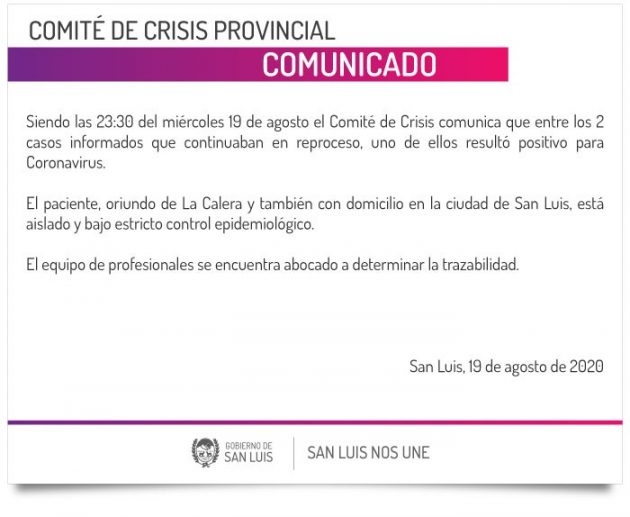 COMITÉ DE CRISIS PROVINCIAL

COMUNICADO

Siendo las 23:30 del miércoles 19 de agosto el Comité de Crisis comunica que entre los 2 casos informados que continuaban en reproceso, uno de ellos resultó positivo para Coronavirus.

El paciente, oriundo de La Calera y también con domicilio en la ciudad de San Luis, está aislado y bajo estricto control epidemiológico.

El equipo de profesionales se encuentra abocado a determinar la trazabilidad.

San Luis, 19 de agosto de 2020

GOBIERNO DE
SAN LUIS

SAN LUIS NOS UNE